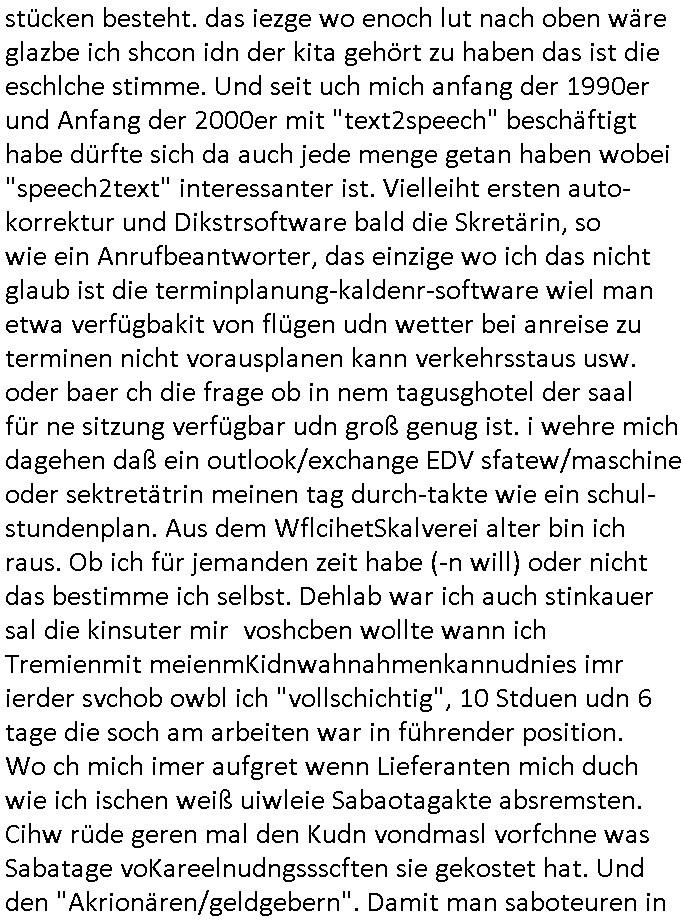 stücken besteht. das iezge wo enoch lut nach oben wäre glazbe ich shcon idn der kita gehört zu haben das ist die eschlche stimme. Und seit uch mich anfang der 1990er und Anfang der 2000er mit "text2speech" beschäftigt habe dürfte sich da auch jede menge getan haben wobei "speech2text" interessanter ist. Vielleiht ersten autokorrektur und Dikstrsoftware bald die Skretärin, so wie ein Anrufbeantworter, das einzige wo ich das nicht glaub ist die terminplanung-kaldenr-software wiel man etwa verfügbakit von flügen udn wetter bei anreise zu terminen nicht vorausplanen kann verkehrsstaus usw. oder baer ch die frage ob in nem tagusghotel der saal für ne sitzung verfügbar udn groß genug ist. i wehre mich dagehen daß ein outlook/exchange EDV sfatew/maschine oder sektretätrin meinen tag durch-takte wie ein schulstundenplan. Aus dem WflcihetSkalverei alter bin ich raus. Ob ich für jemanden zeit habe (-n will) oder nicht das bestimme ich selbst. Dehlab war ich auch stinkauer sal die kinsuter mir voshcben wollte wann ich Tremienmit meienmKidnwahnahmenkannudnies imr ierder svchob owbl ich "vollschichtig", 10 Stduen udn 6 tage die soch am arbeiten war in führender position. Wo ch mich imer aufgret wenn Lieferanten mich duch wie ich ischen weiß uiwleie Sabaotagakte absremsten. Cihw rüde geren mal den Kudn vondmasl vorfchne was Sabatage voKareelnudngssscften sie gekostet hat. Und den "Akrionären/geldgebern". Damit man saboteuren in